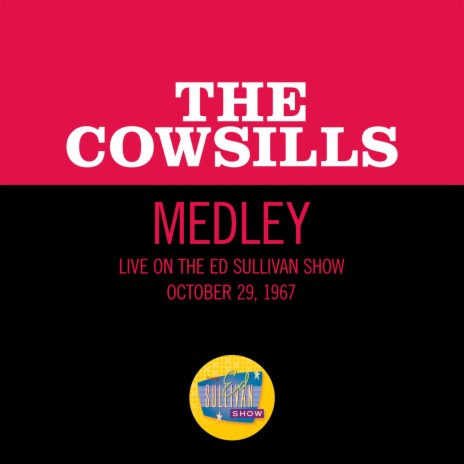 THE COWSILLS

MEDLEY

LIVE ON THE ED SULLIVAN SHOW
OCTOBER 29, 1967

Ed SULLIVAN SHOW